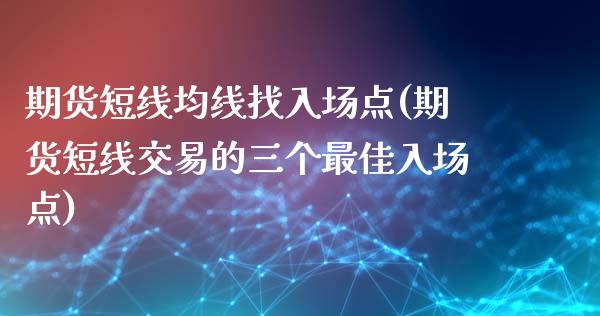 期货短线均线找入场点(期货短线交易的三个最佳入场点)